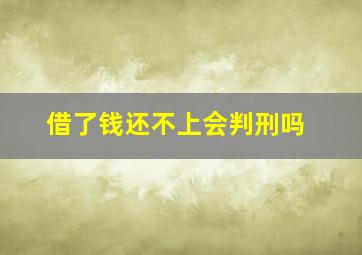 借了钱还不上会判刑吗